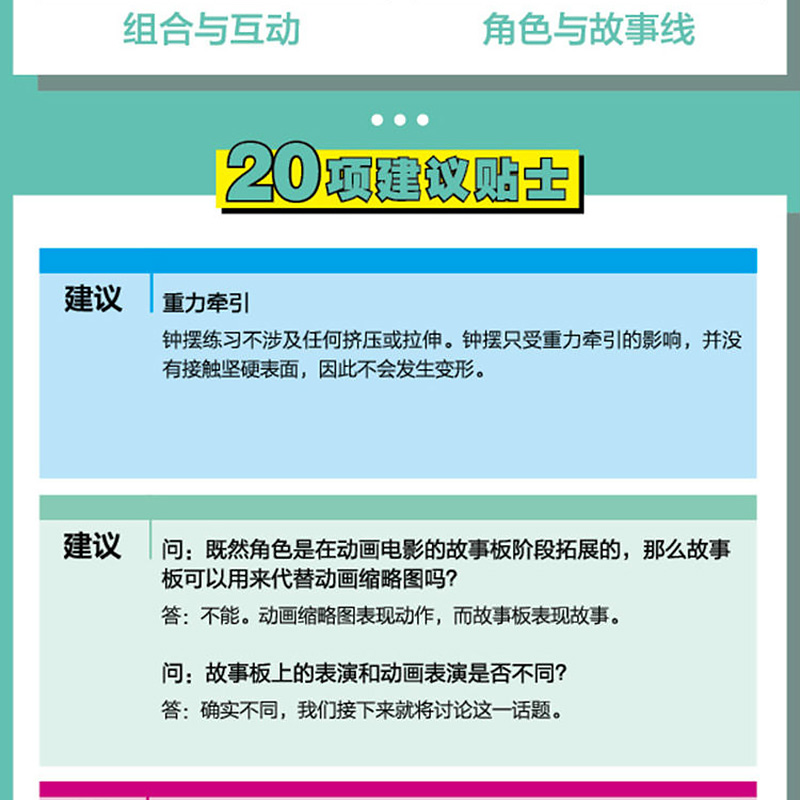 组合与互动

角色与故事线

20项建议贴士

建议

重力牵引

钟摆练习不涉及任何挤压或拉伸。钟摆只受重力牵引的影响，并没有接触坚硬表面，因此不会发生变形。

建议

问：既然角色是在动画电影的故事板阶段拓展的，那么故事板可以用来代替动画缩略图吗?

答：不能。动画缩略图表现动作，而故事板表现故事。

问：故事板上的表演和动画表演是否不同?

答：确实不同，我们接下来就将讨论这一话题。